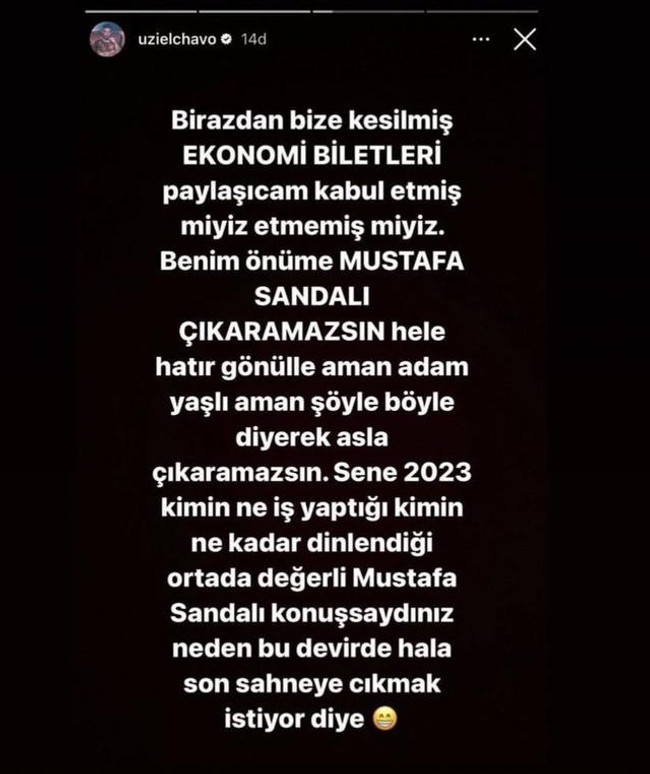 uzielchavo 14d

Birazdan bize kesilmiş EKONOMİ BİLETLERİ paylaşıcam kabul etmiş miyiz etmemiş miyiz. Benim önüme MUSTAFA SANDALI ÇIKARAMAZSIN hele hatır gönülle aman adam yaşlı aman şöyle böyle diyerek asla çıkaramazsın. Sene 2023 kimin ne iş yaptığı kimin ne kadar dinlendiği ortada değerli Mustafa Sandalı konuşsaydınız neden bu devirde hala son sahneye cıkmak istiyor diye 😁